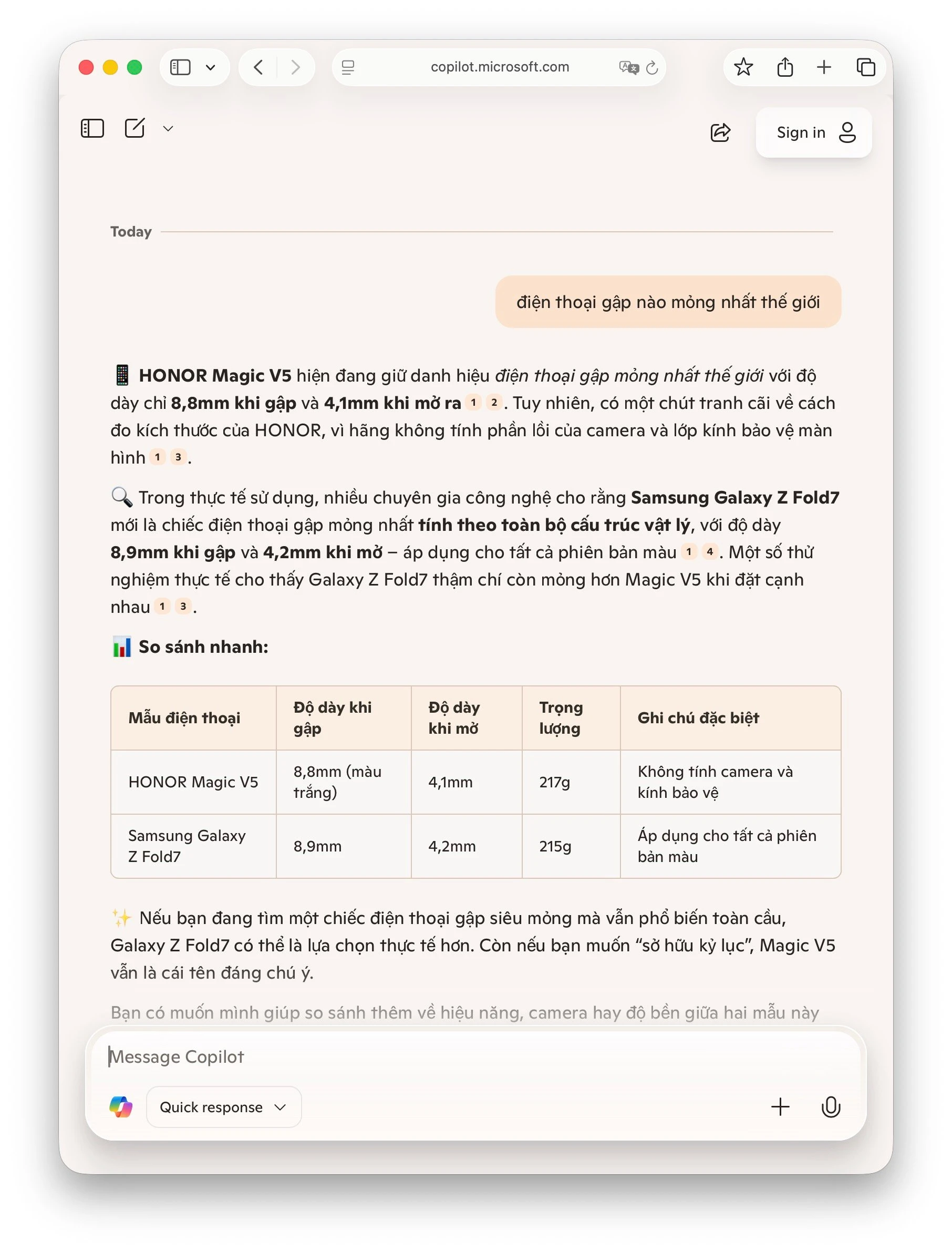 copilot.microsoft.com

Sign in

Today

điện thoại gập nào mỏng nhất thế giới

📱 HONOR Magic V5 hiện đang giữ danh hiệu điện thoại gập mỏng nhất thế giới với độ dày chỉ 8,8mm khi gập và 4,1mm khi mở ra 1 2. Tuy nhiên, có một chút tranh cãi về cách đo kích thước của HONOR, vì hãng không tính phần lồi của camera và lớp kính bảo vệ màn hình 1 3.

🔍 Trong thực tế sử dụng, nhiều chuyên gia công nghệ cho rằng Samsung Galaxy Z Fold7 mới là chiếc điện thoại gập mỏng nhất tính theo toàn bộ cấu trúc vật lý, với độ dày 8,9mm khi gập và 4,2mm khi mở – áp dụng cho tất cả phiên bản màu 1 4. Một số thử nghiệm thực tế cho thấy Galaxy Z Fold7 thậm chí còn mỏng hơn Magic V5 khi đặt cạnh nhau 1 3.

📊 So sánh nhanh:

| Mẫu điện thoại | Độ dày khi gập | Độ dày khi mở | Trọng lượng | Ghi chú đặc biệt |
|---|---|---|---|---|
| HONOR Magic V5 | 8,8mm (màu trắng) | 4,1mm | 217g | Không tính camera và kính bảo vệ |
| Samsung Galaxy Z Fold7 | 8,9mm | 4,2mm | 215g | Áp dụng cho tất cả phiên bản màu |

✨ Nếu bạn đang tìm một chiếc điện thoại gập siêu mỏng mà vẫn phổ biến toàn cầu, Galaxy Z Fold7 có thể là lựa chọn thực tế hơn. Còn nếu bạn muốn “sở hữu kỷ lục”, Magic V5 vẫn là cái tên đáng chú ý.

Bạn có muốn mình giúp so sánh thêm về hiệu năng, camera hay độ bền giữa hai mẫu này

Message Copilot

Quick response